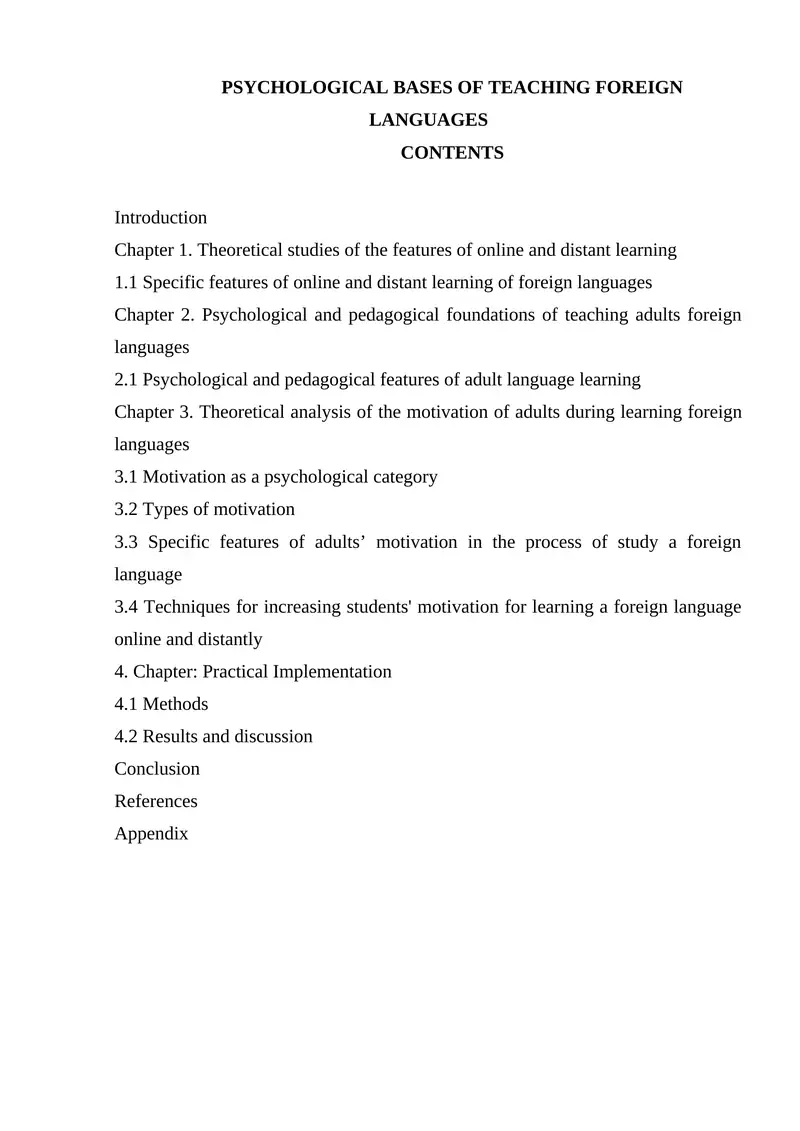 PSYCHOLOGICAL BASES OF TEACHING FOREIGN LANGUAGES
CONTENTS

Introduction
Chapter 1. Theoretical studies of the features of online and distant learning
1.1 Specific features of online and distant learning of foreign languages
Chapter 2. Psychological and pedagogical foundations of teaching adults foreign languages
2.1 Psychological and pedagogical features of adult language learning
Chapter 3. Theoretical analysis of the motivation of adults during learning foreign languages
3.1 Motivation as a psychological category
3.2 Types of motivation
3.3 Specific features of adults’ motivation in the process of study a foreign language
3.4 Techniques for increasing students' motivation for learning a foreign language online and distantly
4. Chapter: Practical Implementation
4.1 Methods
4.2 Results and discussion
Conclusion
References
Appendix